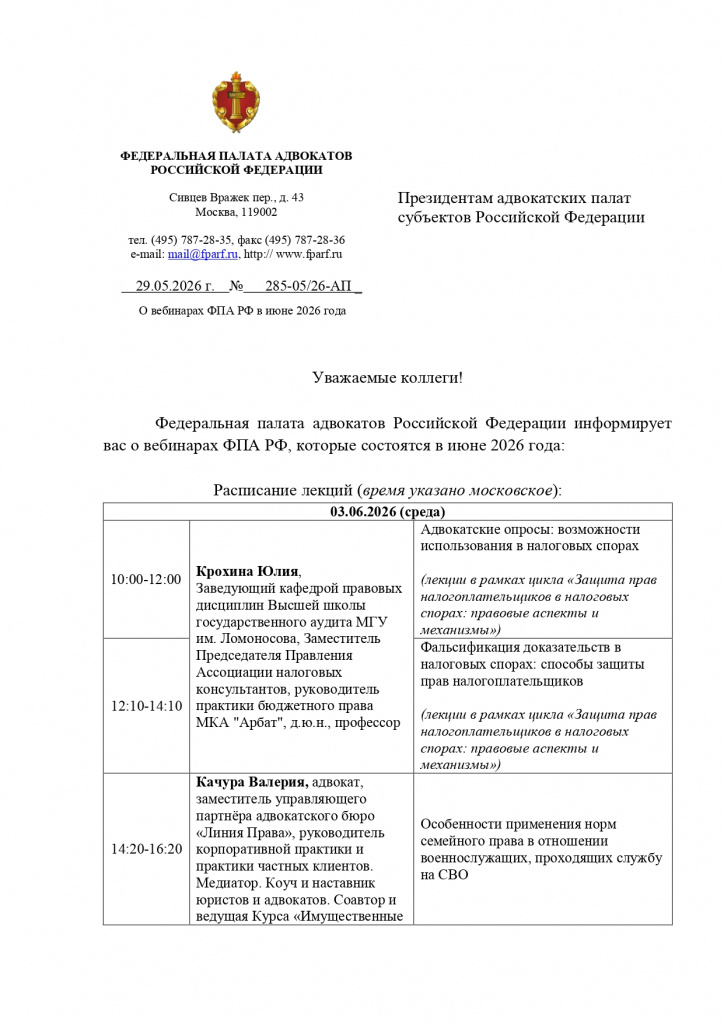 ФЕДЕРАЛЬНАЯ ПАЛАТА АДВОКАТОВ
РОССИЙСКОЙ ФЕДЕРАЦИИ

Сивцев Вражек пер., д. 43
Москва, 119002

тел. (495) 787-28-35, факс (495) 787-28-36
e-mail: mail@fparf.ru, http:// www.fparf.ru

29.05.2026 г. № 285-05/26-АП

О вебинарах ФПА РФ в июне 2026 года

Президентам адвокатских палат
субъектов Российской Федерации

Уважаемые коллеги!

Федеральная палата адвокатов Российской Федерации информирует вас о вебинарах ФПА РФ, которые состоятся в июне 2026 года:

Расписание лекций (время указано московское):

| 03.06.2026 (среда) | | |
|---|---|---|
| 10:00-12:00 | Крохина Юлия, Заведующий кафедрой правовых дисциплин Высшей школы государственного аудита МГУ им. Ломоносова, Заместитель Председателя Правления Ассоциации налоговых консультантов, руководитель практики бюджетного права МКА "Арбат", д.ю.н., профессор | Адвокатские опросы: возможности использования в налоговых спорах (лекции в рамках цикла «Защита прав налогоплательщиков в налоговых спорах: правовые аспекты и механизмы») |
| 12:10-14:10 | | Фальсификация доказательств в налоговых спорах: способы защиты прав налогоплательщиков (лекции в рамках цикла «Защита прав налогоплательщиков в налоговых спорах: правовые аспекты и механизмы») |
| 14:20-16:20 | Качура Валерия, адвокат, заместитель управляющего партнёра адвокатского бюро «Линия Права», руководитель корпоративной практики и практики частных клиентов. Медиатор. Коуч и наставник юристов и адвокатов. Соавтор и ведущая Курса «Имущественные | Особенности применения норм семейного права в отношении военнослужащих, проходящих службу на СВО |